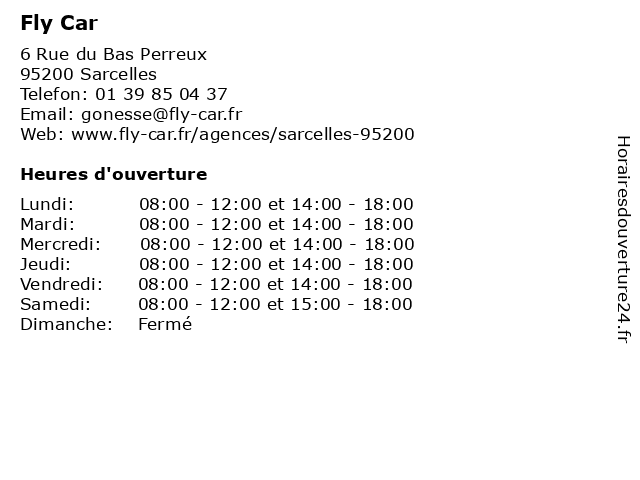 Fly Car

6 Rue du Bas Perreux
95200 Sarcelles
Telefon: 01 39 85 04 37
Email: gonesse@fly-car.fr
Web: www.fly-car.fr/agences/sarcelles-95200

Heures d'ouverture

| | |
|---|---|
| Lundi: | 08:00 - 12:00 et 14:00 - 18:00 |
| Mardi: | 08:00 - 12:00 et 14:00 - 18:00 |
| Mercredi: | 08:00 - 12:00 et 14:00 - 18:00 |
| Jeudi: | 08:00 - 12:00 et 14:00 - 18:00 |
| Vendredi: | 08:00 - 12:00 et 14:00 - 18:00 |
| Samedi: | 08:00 - 12:00 et 15:00 - 18:00 |
| Dimanche: | Fermé |

Horairesdouverture24.fr